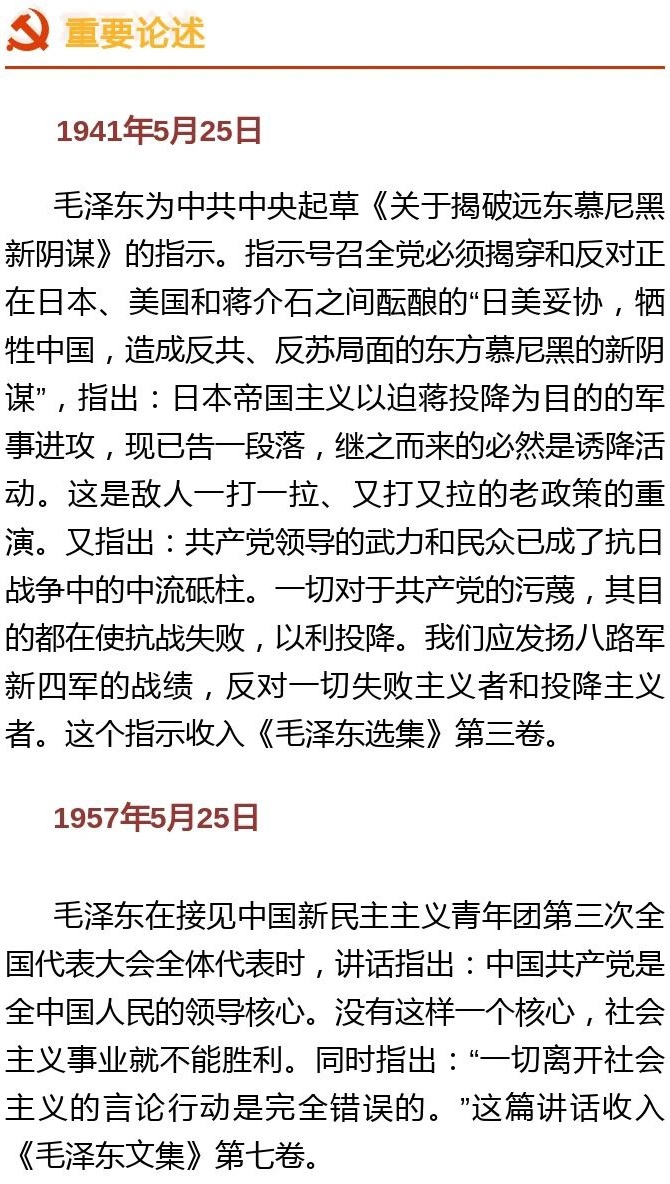 重要论述

1941年5月25日

毛泽东为中共中央起草《关于揭破远东慕尼黑新阴谋》的指示。指示号召全党必须揭穿和反对正在日本、美国和蒋介石之间酝酿的“日美妥协，牺牲中国，造成反共、反苏局面的东方慕尼黑的新阴谋”，指出：日本帝国主义以迫蒋投降为目的的军事进攻，现已告一段落，继之而来的必然是诱降活动。这是敌人一打一拉、又打又拉的老政策的重演。又指出：共产党领导的武力和民众已成了抗日战争中的中流砥柱。一切对于共产党的污蔑，其目的都在使抗战失败，以利投降。我们应发扬八路军新四军的战绩，反对一切失败主义者和投降主义者。这个指示收入《毛泽东选集》第三卷。

1957年5月25日

毛泽东在接见中国新民主主义青年团第三次全国代表大会全体代表时，讲话指出：中国共产党是全中国人民的领导核心。没有这样一个核心，社会主义事业就不能胜利。同时指出：“一切离开社会主义的言论行动是完全错误的。”这篇讲话收入《毛泽东文集》第七卷。